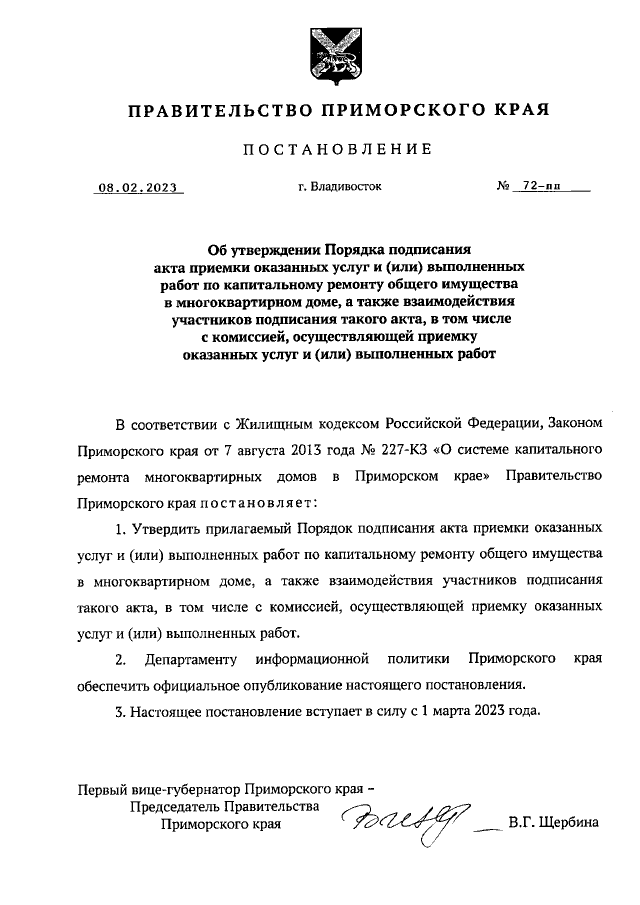 ПРАВИТЕЛЬСТВО ПРИМОРСКОГО КРАЯ

ПОСТАНОВЛЕНИЕ

08.02.2023 г. Владивосток № 72-пп

Об утверждении Порядка подписания акта приемки оказанных услуг и (или) выполненных работ по капитальному ремонту общего имущества в многоквартирном доме, а также взаимодействия участников подписания такого акта, в том числе с комиссией, осуществляющей приемку оказанных услуг и (или) выполненных работ

В соответствии с Жилищным кодексом Российской Федерации, Законом Приморского края от 7 августа 2013 года № 227-КЗ «О системе капитального ремонта многоквартирных домов в Приморском крае» Правительство Приморского края постановляет:

1. Утвердить прилагаемый Порядок подписания акта приемки оказанных услуг и (или) выполненных работ по капитальному ремонту общего имущества в многоквартирном доме, а также взаимодействия участников подписания такого акта, в том числе с комиссией, осуществляющей приемку оказанных услуг и (или) выполненных работ.

2. Департаменту информационной политики Приморского края обеспечить официальное опубликование настоящего постановления.

3. Настоящее постановление вступает в силу с 1 марта 2023 года.

Первый вице-губернатор Приморского края – Председатель Правительства Приморского края В.Г. Щербина